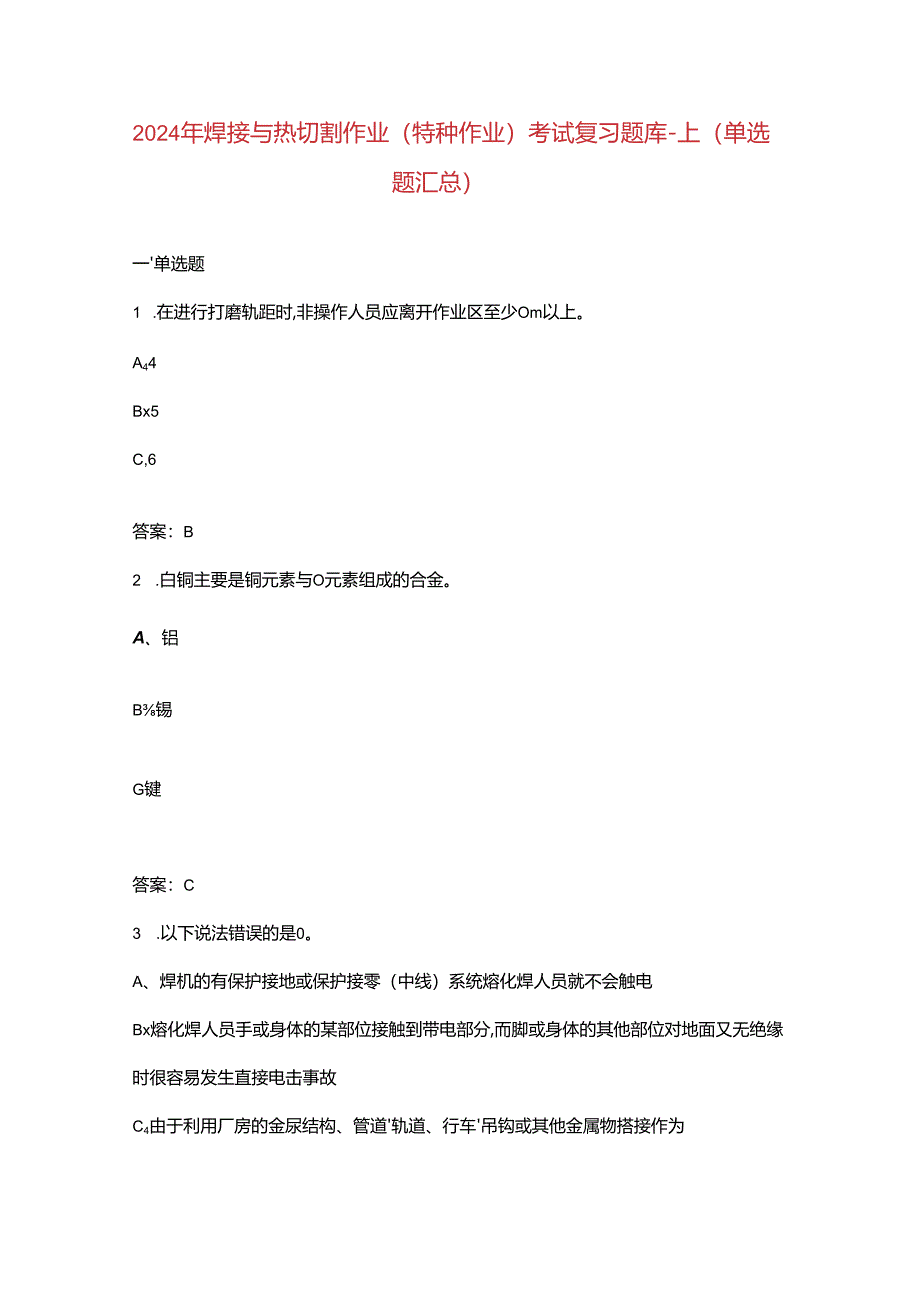 2024年焊接与热切割作业（特种作业）考试复习题库-上（单选题汇总）

一'单选题

1 .在进行打磨轨距时,非操作人员应离开作业区至少Om以上。

A₄4

Bx5

C,6

答案：B

2 .白铜主要是铜元素与O元素组成的合金。

A、铝

B⅜锡

G键

答案：C

3 .以下说法错误的是0。

A、焊机的有保护接地或保护接零（中线）系统熔化焊人员就不会触电

Bx熔化焊人员手或身体的某部位接触到带电部分,而脚或身体的其他部位对地面又无绝缘时很容易发生直接电击事故

C₄由于利用厂房的金尿结构、管道'轨道、行车'吊钩或其他金属物搭接作为